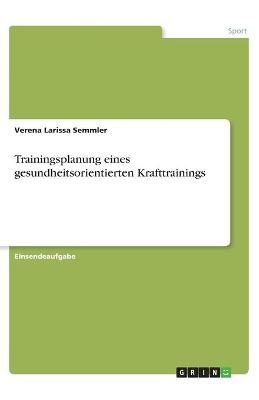 Sport

Verena Larissa Semmler

Trainingsplanung eines gesundheitsorientierten Krafttrainings

Einsendeaufgabe

GRIN